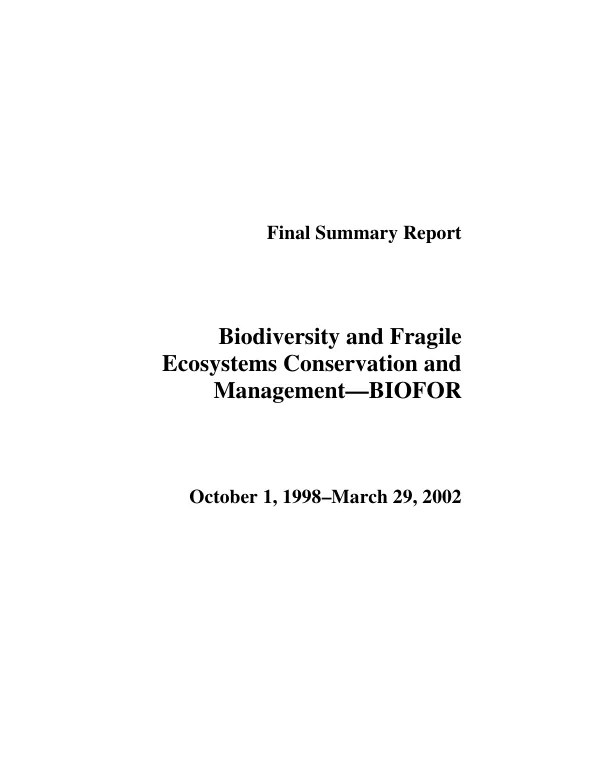 Final Summary Report

Biodiversity and Fragile Ecosystems Conservation and Management—BIOFOR

October 1, 1998–March 29, 2002